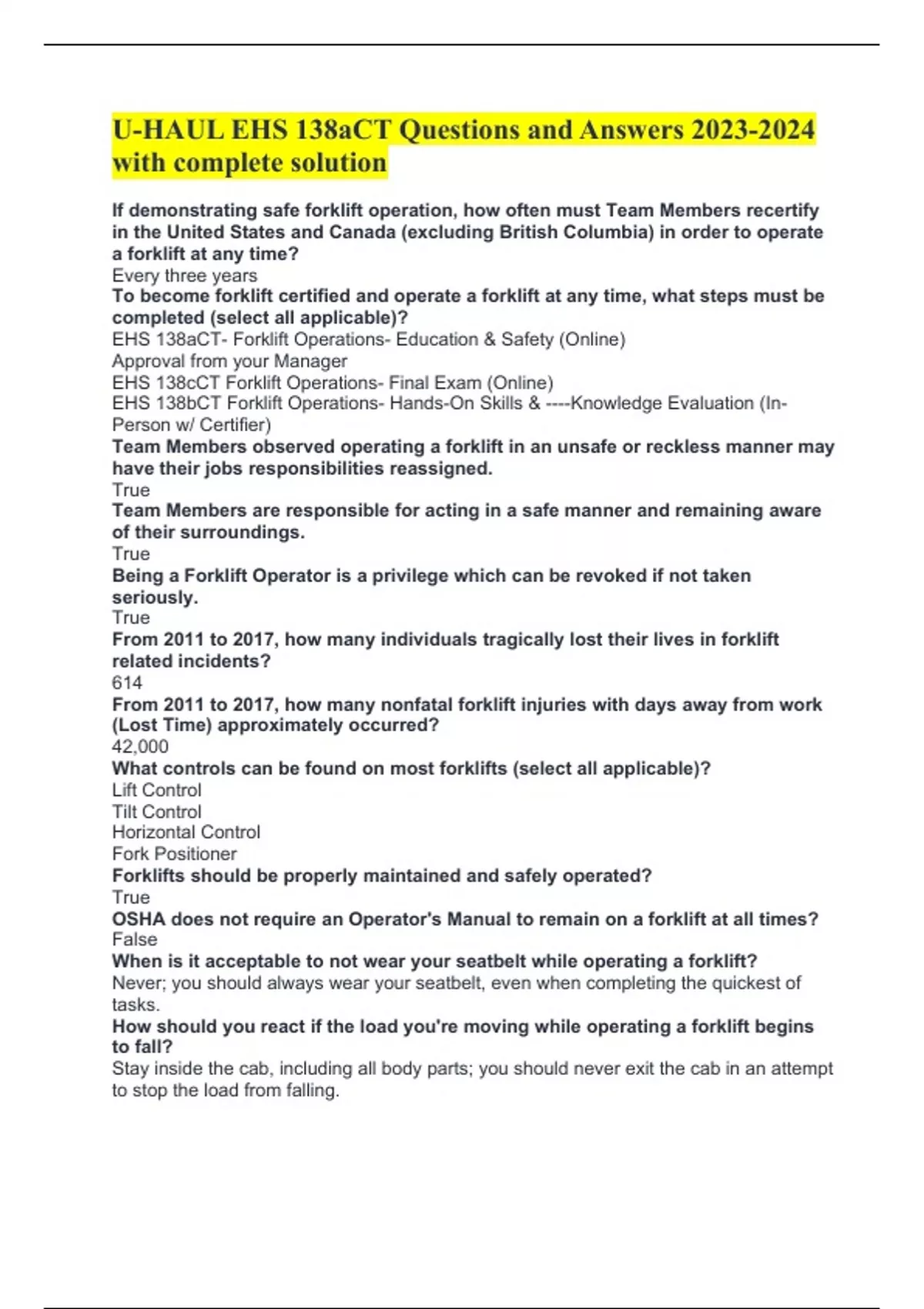 U-HAUL EHS 138aCT Questions and Answers 2023-2024 with complete solution

If demonstrating safe forklift operation, how often must Team Members recertify in the United States and Canada (excluding British Columbia) in order to operate a forklift at any time?
Every three years
To become forklift certified and operate a forklift at any time, what steps must be completed (select all applicable)?
EHS 138aCT- Forklift Operations- Education & Safety (Online)
Approval from your Manager
EHS 138cCT Forklift Operations- Final Exam (Online)
EHS 138bCT Forklift Operations- Hands-On Skills & ----Knowledge Evaluation (In-Person w/ Certifier)
Team Members observed operating a forklift in an unsafe or reckless manner may have their jobs responsibilities reassigned.
True
Team Members are responsible for acting in a safe manner and remaining aware of their surroundings.
True
Being a Forklift Operator is a privilege which can be revoked if not taken seriously.
True
From 2011 to 2017, how many individuals tragically lost their lives in forklift related incidents?
614
From 2011 to 2017, how many nonfatal forklift injuries with days away from work (Lost Time) approximately occurred?
42,000
What controls can be found on most forklifts (select all applicable)?
Lift Control
Tilt Control
Horizontal Control
Fork Positioner
Forklifts should be properly maintained and safely operated?
True
OSHA does not require an Operator's Manual to remain on a forklift at all times?
False
When is it acceptable to not wear your seatbelt while operating a forklift?
Never; you should always wear your seatbelt, even when completing the quickest of tasks.
How should you react if the load you're moving while operating a forklift begins to fall?
Stay inside the cab, including all body parts; you should never exit the cab in an attempt to stop the load from falling.